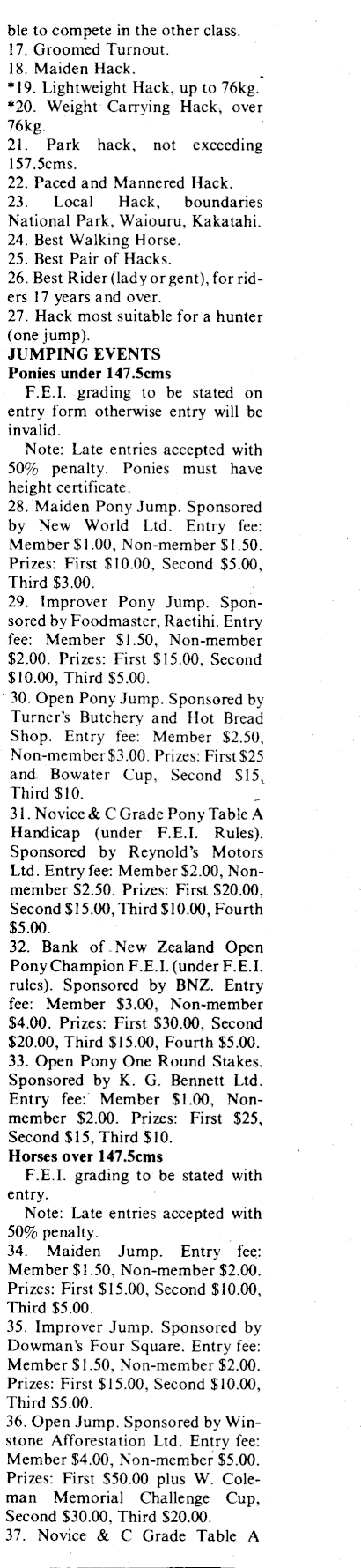 ble to compete in the other class.
17. Groomed Turnout.
18. Maiden Hack.
*19. Lightweight Hack, up to 76kg.
*20. Weight Carrying Hack, over 76kg.
21. Park hack, not exceeding 157.5cms.
22. Paced and Mannered Hack.
23. Local Hack, boundaries National Park, Waiouru, Kakatahi.
24. Best Walking Horse.
25. Best Pair of Hacks.
26. Best Rider (lady or gent), for riders 17 years and over.
27. Hack most suitable for a hunter (one jump).
JUMPING EVENTS
Ponies under 147.5cms
F.E.I. grading to be stated on entry form otherwise entry will be invalid.
Note: Late entries accepted with 50% penalty. Ponies must have height certificate.
28. Maiden Pony Jump. Sponsored by New World Ltd. Entry fee: Member $1.00, Non-member $1.50. Prizes: First $10.00, Second $5.00, Third $3.00.
29. Improver Pony Jump. Sponsored by Foodmaster, Raetihi. Entry fee: Member $1.50, Non-member $2.00. Prizes: First $15.00, Second $10.00, Third $5.00.
30. Open Pony Jump. Sponsored by Turner's Butchery and Hot Bread Shop. Entry fee: Member $2.50, Non-member $3.00. Prizes: First $25 and Bowater Cup, Second $15, Third $10.
31. Novice & C Grade Pony Table A Handicap (under F.E.I. Rules). Sponsored by Reynold's Motors Ltd. Entry fee: Member $2.00, Non-member $2.50. Prizes: First $20.00, Second $15.00, Third $10.00, Fourth $5.00.
32. Bank of New Zealand Open Pony Champion F.E.I. (under F.E.I. rules). Sponsored by BNZ. Entry fee: Member $3.00, Non-member $4.00. Prizes: First $30.00, Second $20.00, Third $15.00, Fourth $5.00.
33. Open Pony One Round Stakes. Sponsored by K. G. Bennett Ltd. Entry fee: Member $1.00, Non-member $2.00. Prizes: First $25, Second $15, Third $10.
Horses over 147.5cms
F.E.I. grading to be stated with entry.
Note: Late entries accepted with 50% penalty.
34. Maiden Jump. Entry fee: Member $1.50, Non-member $2.00. Prizes: First $15.00, Second $10.00, Third $5.00.
35. Improver Jump. Sponsored by Dowman's Four Square. Entry fee: Member $1.50, Non-member $2.00. Prizes: First $15.00, Second $10.00, Third $5.00.
36. Open Jump. Sponsored by Winstone Afforestation Ltd. Entry fee: Member $4.00, Non-member $5.00. Prizes: First $50.00 plus W. Coleman Memorial Challenge Cup, Second $30.00, Third $20.00.
37. Novice & C Grade Table A